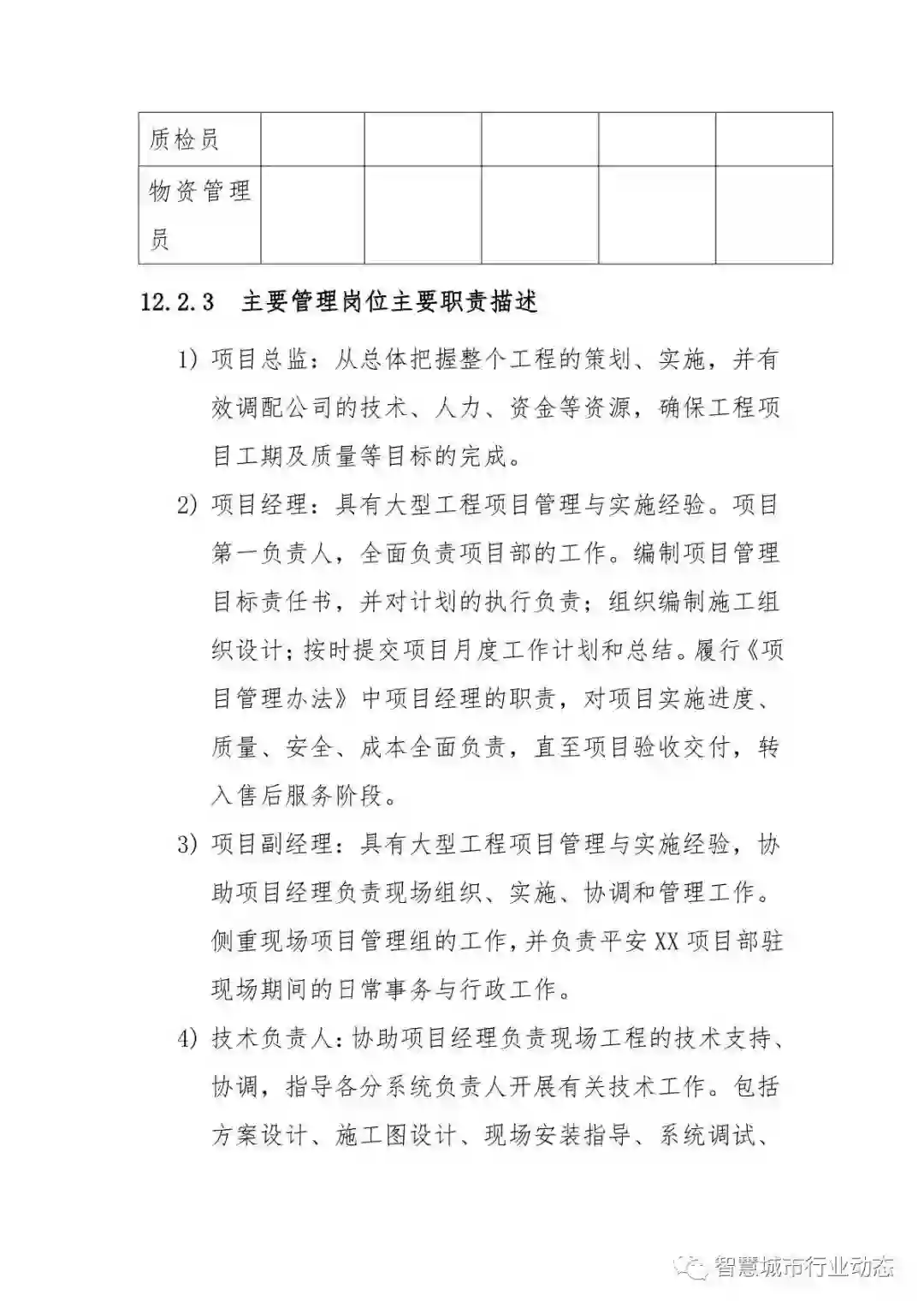 | 质检员 | | | | | |
|---|---|---|---|---|---|
| 物资管理员 | | | | | |

12.2.3 主要管理岗位主要职责描述

1) 项目总监：从总体把握整个工程的策划、实施，并有效调配公司的技术、人力、资金等资源，确保工程项目工期及质量等目标的完成。

2) 项目经理：具有大型工程项目管理与实施经验。项目第一负责人，全面负责项目部的工作。编制项目管理目标责任书，并对计划的执行负责；组织编制施工组织设计；按时提交项目月度工作计划和总结。履行《项目管理办法》中项目经理的职责，对项目实施进度、质量、安全、成本全面负责，直至项目验收交付，转入售后服务阶段。

3) 项目副经理：具有大型工程项目管理与实施经验，协助项目经理负责现场组织、实施、协调和管理工作。侧重现场项目管理组的工作，并负责平安XX项目部驻现场期间的日常事务与行政工作。

4) 技术负责人：协助项目经理负责现场工程的技术支持、协调，指导各分系统负责人开展有关技术工作。包括方案设计、施工图设计、现场安装指导、系统调试、

智慧城市行业动态